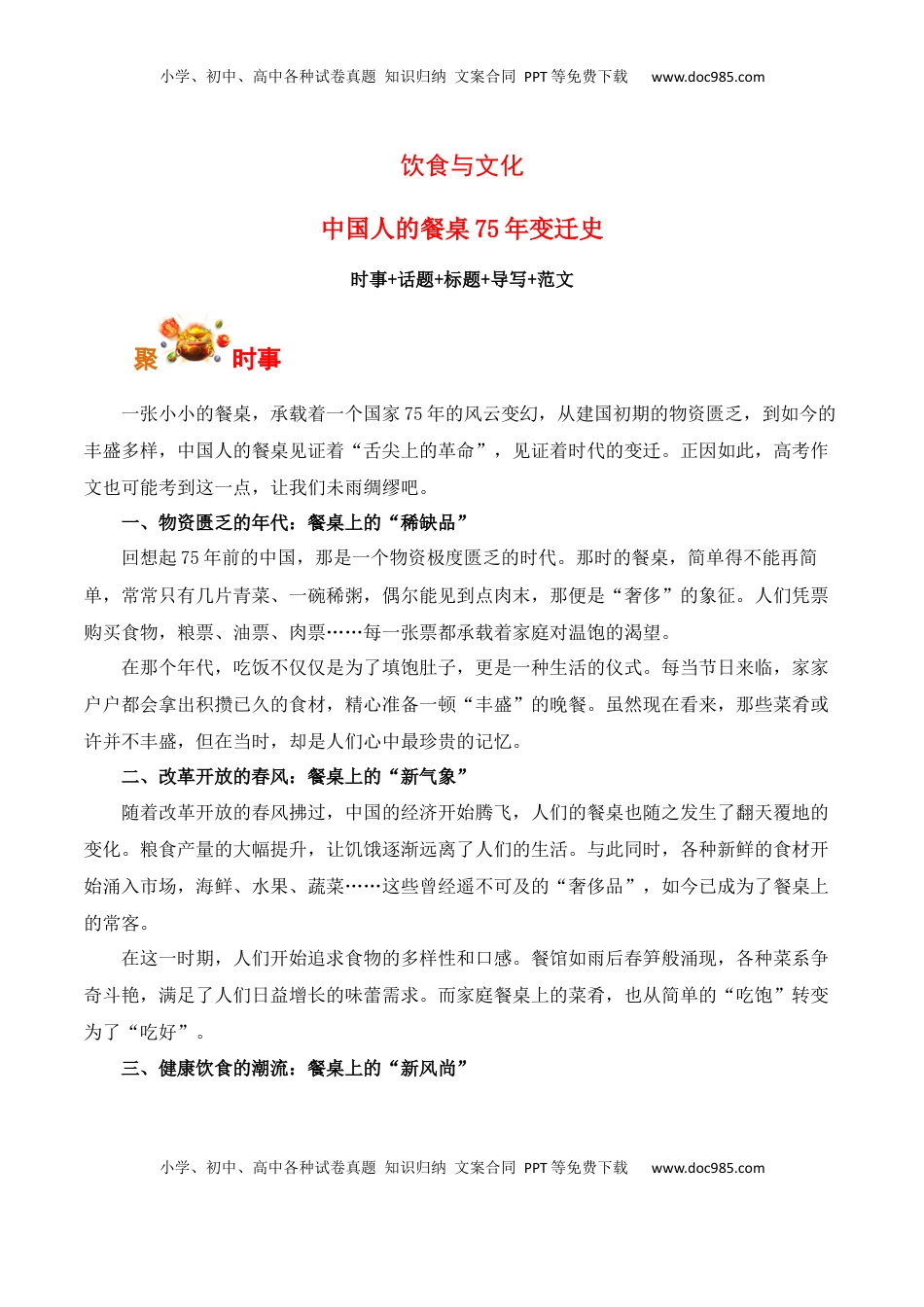 小学、初中、高中各种试卷真题 知识归纳 文案合同 PPT等免费下载 www.doc985.com

饮食与文化

中国人的餐桌75年变迁史

时事+话题+标题+导写+范文

聚 时事

一张小小的餐桌，承载着一个国家75年的风云变幻，从建国初期的物资匮乏，到如今的丰盛多样，中国人的餐桌见证着“舌尖上的革命”，见证着时代的变迁。正因如此，高考作文也可能考到这一点，让我们未雨绸缪吧。

一、物资匮乏的年代：餐桌上的“稀缺品”

回想起75年前的中国，那是一个物资极度匮乏的时代。那时的餐桌，简单得不能再简单，常常只有几片青菜、一碗稀粥，偶尔能见到点肉末，那便是“奢侈”的象征。人们凭票购买食物，粮票、油票、肉票……每一张票都承载着家庭对温饱的渴望。

在那个年代，吃饭不仅仅是为了填饱肚子，更是一种生活的仪式。每当节日来临，家家户户都会拿出积攒已久的食材，精心准备一顿“丰盛”的晚餐。虽然现在看来，那些菜肴或许并不丰盛，但在当时，却是人们心中最珍贵的记忆。

二、改革开放的春风：餐桌上的“新气象”

随着改革开放的春风拂过，中国的经济开始腾飞，人们的餐桌也随之发生了翻天覆地的变化。粮食产量的大幅提升，让饥饿逐渐远离了人们的生活。与此同时，各种新鲜的食材开始涌入市场，海鲜、水果、蔬菜……这些曾经遥不可及的“奢侈品”，如今已成为了餐桌上的常客。

在这一时期，人们开始追求食物的多样性和口感。餐馆如雨后春笋般涌现，各种菜系争奇斗艳，满足了人们日益增长的味蕾需求。而家庭餐桌上的菜肴，也从简单的“吃饱”转变为了“吃好”。

三、健康饮食的潮流：餐桌上的“新风尚”

小学、初中、高中各种试卷真题 知识归纳 文案合同 PPT等免费下载 www.doc985.com